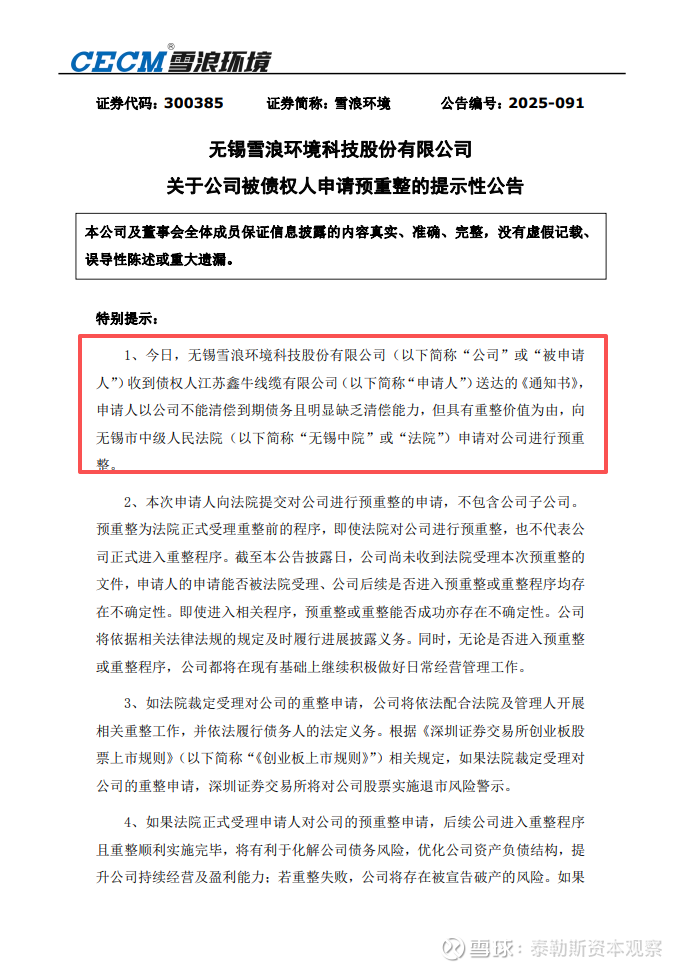 CECM® 雪浪环境

证券代码：300385　　证券简称：雪浪环境　　公告编号：2025-091

无锡雪浪环境科技股份有限公司
关于公司被债权人申请预重整的提示性公告

本公司及董事会全体成员保证信息披露的内容真实、准确、完整，没有虚假记载、误导性陈述或重大遗漏。

特别提示：

1、今日，无锡雪浪环境科技股份有限公司（以下简称“公司”或“被申请人”）收到债权人江苏鑫牛线缆有限公司（以下简称“申请人”）送达的《通知书》，申请人以公司不能清偿到期债务且明显缺乏清偿能力，但具有重整价值为由，向无锡市中级人民法院（以下简称“无锡中院”或“法院”）申请对公司进行预重整。

2、本次申请人向法院提交对公司进行预重整的申请，不包含公司子公司。预重整为法院正式受理重整前的程序，即使法院对公司进行预重整，也不代表公司正式进入重整程序。截至本公告披露日，公司尚未收到法院受理本次预重整的文件，申请人的申请能否被法院受理、公司后续是否进入预重整或重整程序均存在不确定性。即使进入相关程序，预重整或重整能否成功亦存在不确定性。公司将依据相关法律法规的规定及时履行进展披露义务。同时，无论是否进入预重整或重整程序，公司都将在现有基础上继续积极做好日常经营管理工作。

3、如法院裁定受理对公司的重整申请，公司将依法配合法院及管理人开展相关重整工作，并依法履行债务人的法定义务。根据《深圳证券交易所创业板股票上市规则》（以下简称“《创业板上市规则》”）相关规定，如果法院裁定受理对公司的重整申请，深圳证券交易所将对公司股票实施退市风险警示。

4、如果法院正式受理申请人对公司的预重整申请，后续公司进入重整程序且重整顺利实施完毕，将有利于化解公司债务风险，优化公司资产负债结构，提升公司持续经营及盈利能力；若重整失败，公司将存在被宣告破产的风险。如果

雪球：泰勒斯资本观察